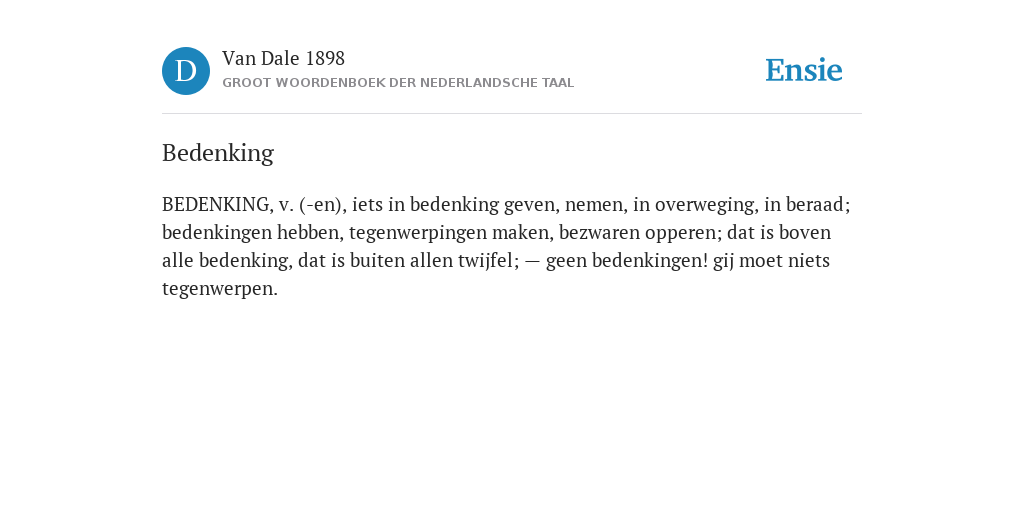 D

Van Dale 1898
GROOT WOORDENBOEK DER NEDERLANDSCHE TAAL

Ensie

Bedenking

BEDENKING, v. (-en), iets in bedenking geven, nemen, in overweging, in beraad; bedenkingen hebben, tegenwerpingen maken, bezwaren opperen; dat is boven alle bedenking, dat is buiten allen twijfel; — geen bedenkingen! gij moet niets tegenwerpen.